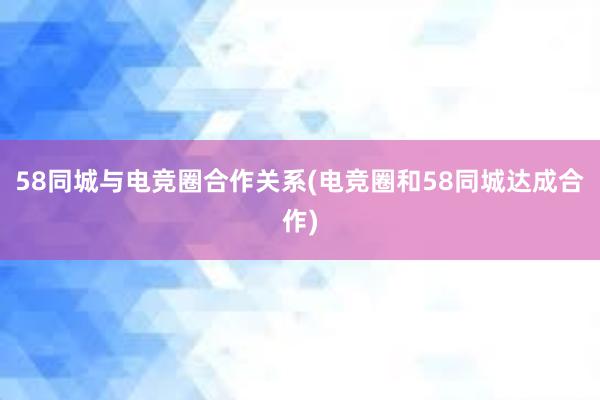 58同城与电竞圈合作关系(电竞圈和58同城达成合作)